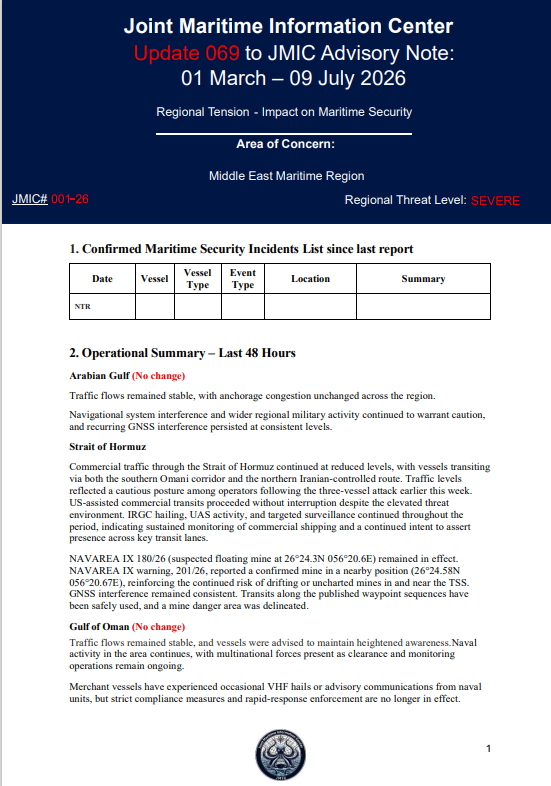 Joint Maritime Information Center
Update 069 to JMIC Advisory Note:
01 March – 09 July 2026

Regional Tension - Impact on Maritime Security

Area of Concern:

Middle East Maritime Region

JMIC# 001-26

Regional Threat Level: SEVERE

1. Confirmed Maritime Security Incidents List since last report

| Date | Vessel | Vessel Type | Event Type | Location | Summary |
|---|---|---|---|---|---|
| NTR | | | | | |

2. Operational Summary – Last 48 Hours

Arabian Gulf (No change)

Traffic flows remained stable, with anchorage congestion unchanged across the region.

Navigational system interference and wider regional military activity continued to warrant caution, and recurring GNSS interference persisted at consistent levels.

Strait of Hormuz

Commercial traffic through the Strait of Hormuz continued at reduced levels, with vessels transiting via both the southern Omani corridor and the northern Iranian-controlled route. Traffic levels reflected a cautious posture among operators following the three-vessel attack earlier this week. US-assisted commercial transits proceeded without interruption despite the elevated threat environment. IRGC hailing, UAS activity, and targeted surveillance continued throughout the period, indicating sustained monitoring of commercial shipping and a continued intent to assert presence across key transit lanes.

NAVAREA IX 180/26 (suspected floating mine at 26°24.3N 056°20.6E) remained in effect. NAVAREA IX warning, 201/26, reported a confirmed mine in a nearby position (26°24.58N 056°20.67E), reinforcing the continued risk of drifting or uncharted mines in and near the TSS. GNSS interference remained consistent. Transits along the published waypoint sequences have been safely used, and a mine danger area was delineated.

Gulf of Oman (No change)

Traffic flows remained stable, and vessels were advised to maintain heightened awareness.Naval activity in the area continues, with multinational forces present as clearance and monitoring operations remain ongoing.

Merchant vessels have experienced occasional VHF hails or advisory communications from naval units, but strict compliance measures and rapid-response enforcement are no longer in effect.

1